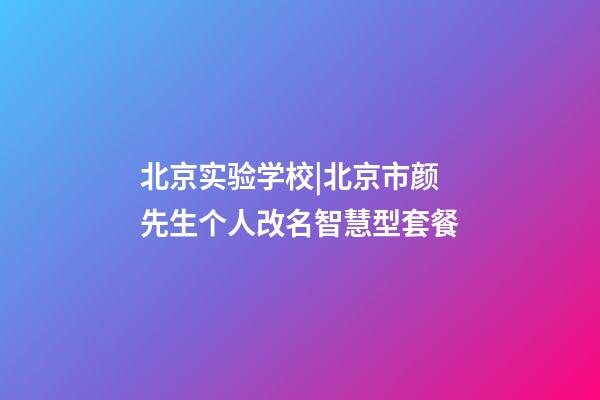 北京实验学校|北京市颜先生个人改名智慧型套餐